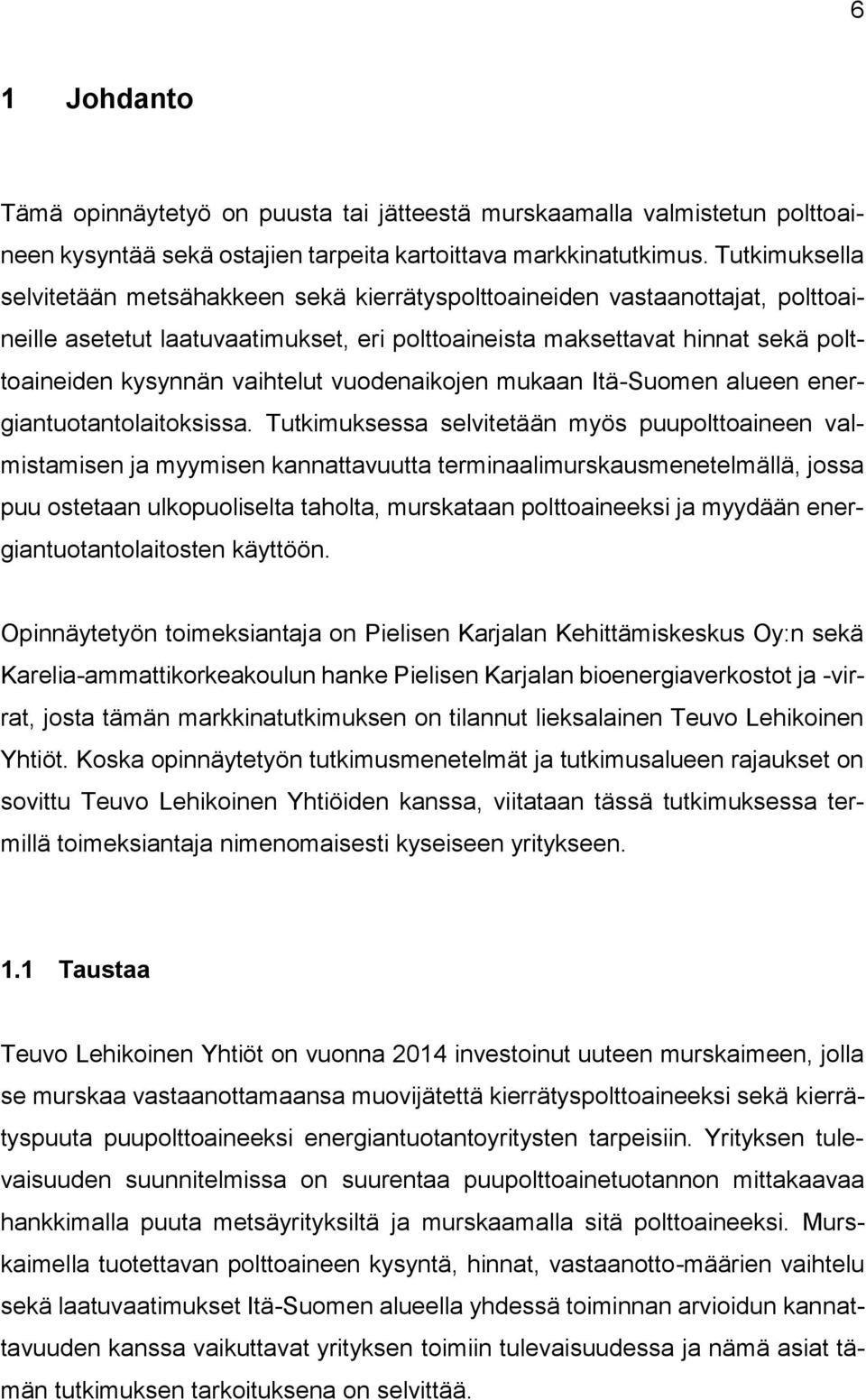 6

1 Johdanto

Tämä opinnäytetyö on puusta tai jätteestä murskaamalla valmistetun polttoaineen kysyntää sekä ostajien tarpeita kartoittava markkinatutkimus. Tutkimuksella selvitetään metsähakkeen sekä kierrätyspolttoaineiden vastaanottajat, polttoaineille asetetut laatuvaatimukset, eri polttoaineista maksettavat hinnat sekä polttoaineiden kysynnän vaihtelut vuodenaikojen mukaan Itä-Suomen alueen energiantuotantolaitoksissa. Tutkimuksessa selvitetään myös puupolttoaineen valmistamisen ja myymisen kannattavuutta terminaalimurskausmenetelmällä, jossa puu ostetaan ulkopuoliselta taholta, murskataan polttoaineeksi ja myydään energiantuotantolaitosten käyttöön.

Opinnäytetyön toimeksiantaja on Pielisen Karjalan Kehittämiskeskus Oy:n sekä Karelia-ammattikorkeakoulun hanke Pielisen Karjalan bioenergiaverkostot ja -virrat, josta tämän markkinatutkimuksen on tilannut lieksalainen Teuvo Lehikoinen Yhtiöt. Koska opinnäytetyön tutkimusmenetelmät ja tutkimusalueen rajaukset on sovittu Teuvo Lehikoinen Yhtiöiden kanssa, viitataan tässä tutkimuksessa termillä toimeksiantaja nimenomaisesti kyseiseen yritykseen.

1.1 Taustaa

Teuvo Lehikoinen Yhtiöt on vuonna 2014 investoinut uuteen murskaimeen, jolla se murskaa vastaanottamaansa muovijätettä kierrätyspolttoaineeksi sekä kierrätyspuuta puupolttoaineeksi energiantuotantoyritysten tarpeisiin. Yrityksen tulevaisuuden suunnitelmissa on suurentaa puupolttoainetuotannon mittakaavaa hankkimalla puuta metsäyrityksiltä ja murskaamalla sitä polttoaineeksi. Murskaimella tuotettavan polttoaineen kysyntä, hinnat, vastaanotto-määrien vaihtelu sekä laatuvaatimukset Itä-Suomen alueella yhdessä toiminnan arvioidun kannattavuuden kanssa vaikuttavat yrityksen toimiin tulevaisuudessa ja nämä asiat tämän tutkimuksen tarkoituksena on selvittää.